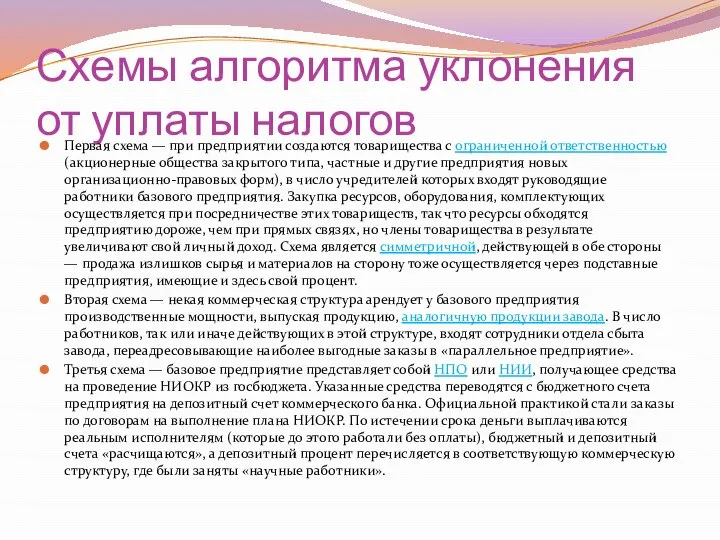 Схемы алгоритма уклонения от уплаты налогов

Первая схема — при предприятии создаются товарищества с ограниченной ответственностью (акционерные общества закрытого типа, частные и другие предприятия новых организационно-правовых форм), в число учредителей которых входят руководящие работники базового предприятия. Закупка ресурсов, оборудования, комплектующих осуществляется при посредничестве этих товариществ, так что ресурсы обходятся предприятию дороже, чем при прямых связях, но члены товарищества в результате увеличивают свой личный доход. Схема является симметричной, действующей в обе стороны — продажа излишков сырья и материалов на сторону тоже осуществляется через подставные предприятия, имеющие и здесь свой процент.

Вторая схема — некая коммерческая структура арендует у базового предприятия производственные мощности, выпуская продукцию, аналогичную продукции завода. В число работников, так или иначе действующих в этой структуре, входят сотрудники отдела сбыта завода, переадресовывающие наиболее выгодные заказы в «параллельное предприятие».

Третья схема — базовое предприятие представляет собой НПО или НИИ, получающее средства на проведение НИОКР из госбюджета. Указанные средства переводятся с бюджетного счета предприятия на депозитный счет коммерческого банка. Официальной практикой стали заказы по договорам на выполнение плана НИОКР. По истечении срока деньги выплачиваются реальным исполнителям (которые до этого работали без оплаты), бюджетный и депозитный счета «расчищаются», а депозитный процент перечисляется в соответствующую коммерческую структуру, где были заняты «научные работники».